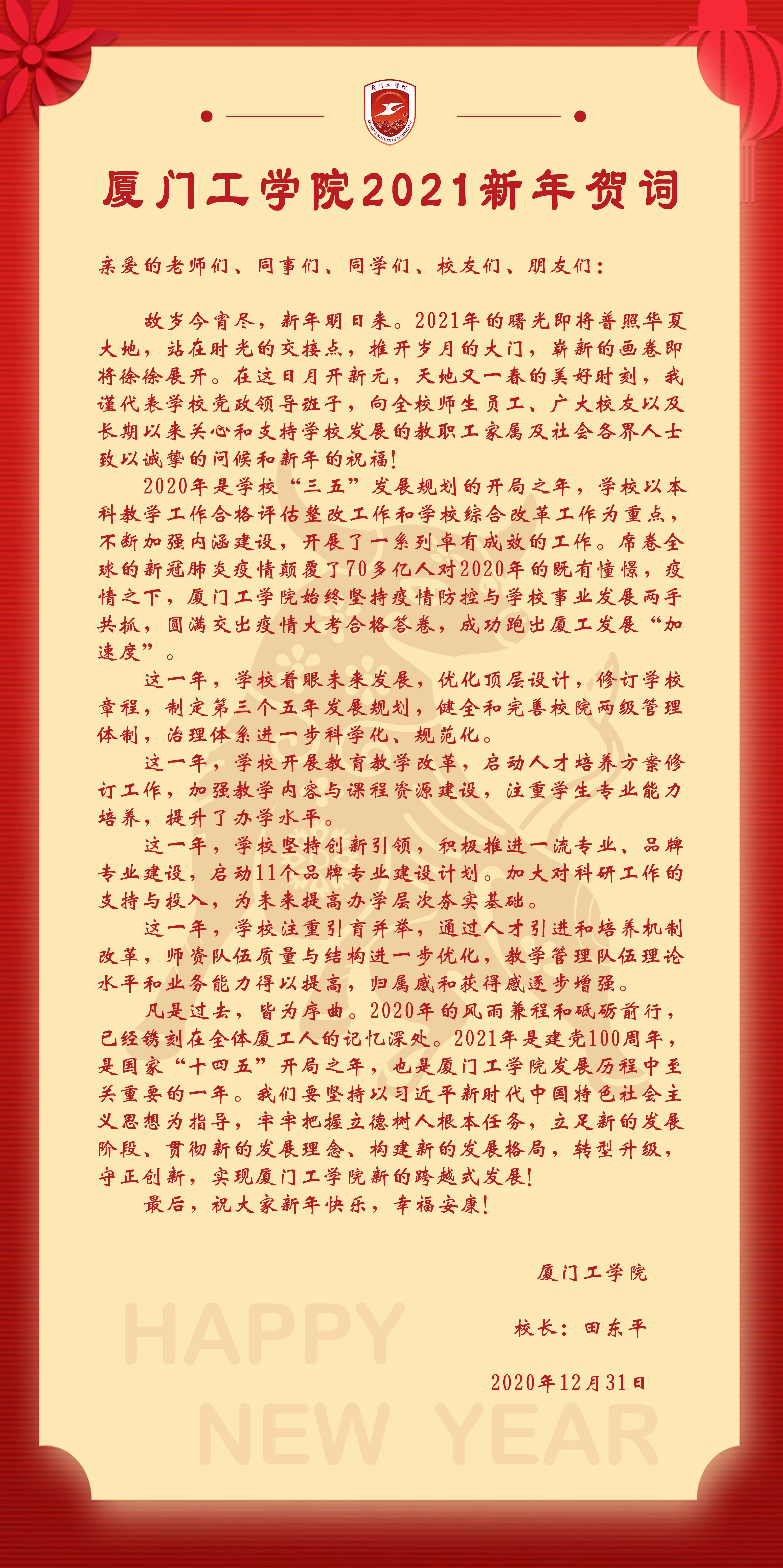 厦门工学院

XIAMEN INSTITUTE OF TECHNOLOGY

厦门工学院2021新年贺词

亲爱的老师们、同事们、同学们、校友们、朋友们：

故岁今宵尽，新年明日来。2021年的曙光即将普照华夏大地，站在时光的交接点，推开岁月的大门，崭新的画卷即将徐徐展开。在这日月开新元，天地又一春的美好时刻，我谨代表学校党政领导班子，向全校师生员工、广大校友以及长期以来关心和支持学校发展的教职工家属及社会各界人士致以诚挚的问候和新年的祝福！

2020年是学校“三五”发展规划的开局之年，学校以本科教学工作合格评估整改工作和学校综合改革工作为重点，不断加强内涵建设，开展了一系列卓有成效的工作。席卷全球的新冠肺炎疫情颠覆了70多亿人对2020年的既有憧憬，疫情之下，厦门工学院始终坚持疫情防控与学校事业发展两手共抓，圆满交出疫情大考合格答卷，成功跑出厦工发展“加速度”。

这一年，学校着眼未来发展，优化顶层设计，修订学校章程，制定第三个五年发展规划，健全和完善校院两级管理体制，治理体系进一步科学化、规范化。

这一年，学校开展教育教学改革，启动人才培养方案修订工作，加强教学内容与课程资源建设，注重学生专业能力培养，提升了办学水平。

这一年，学校坚持创新引领，积极推进一流专业、品牌专业建设，启动11个品牌专业建设计划。加大对科研工作的支持与投入，为未来提高办学层次夯实基础。

这一年，学校注重引育并举，通过人才引进和培养机制改革，师资队伍质量与结构进一步优化，教学管理队伍理论水平和业务能力得以提高，归属感和获得感逐步增强。

凡是过去，皆为序曲。2020年的风雨兼程和砥砺前行，已经镌刻在全体厦工人的记忆深处。2021年是建党100周年，是国家“十四五”开局之年，也是厦门工学院发展历程中至关重要的一年。我们要坚持以习近平新时代中国特色社会主义思想为指导，牢牢把握立德树人根本任务，立足新的发展阶段、贯彻新的发展理念、构建新的发展格局，转型升级，守正创新，实现厦门工学院新的跨越式发展！

最后，祝大家新年快乐，幸福安康！

厦门工学院

校长：田东平

2020年12月31日

HAPPY

NEW YEAR